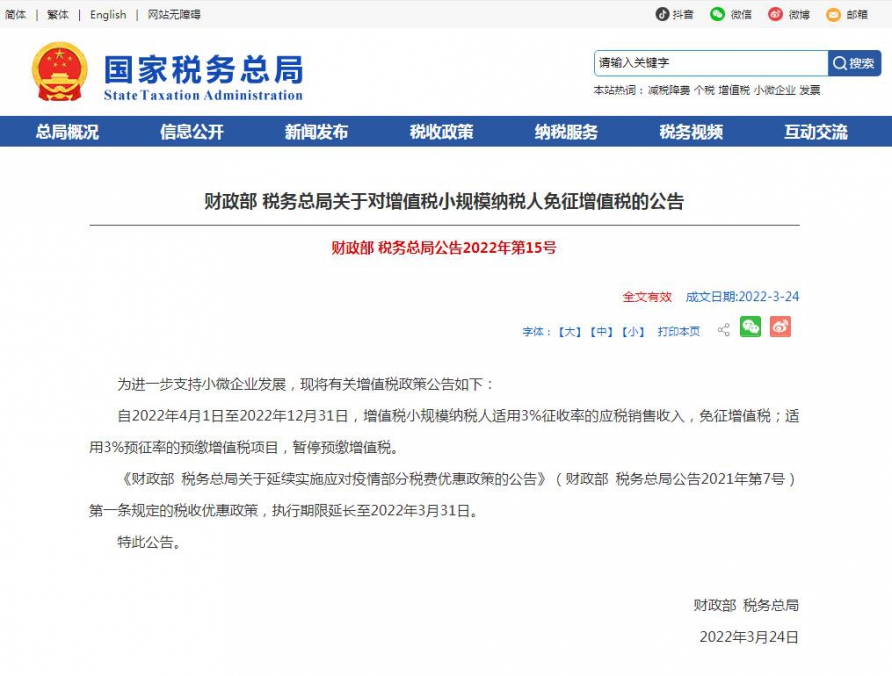 简体 | 繁体 | English | 网站无障碍

抖音 微信 微博 邮箱

国家税务总局
State Taxation Administration

请输入关键字 搜索

本站热词：减税降费 个税 增值税 小微企业 发票

总局概况 信息公开 新闻发布 税收政策 纳税服务 税务视频 互动交流

财政部 税务总局关于对增值税小规模纳税人免征增值税的公告

财政部 税务总局公告2022年第15号

全文有效 成文日期:2022-3-24

字体：【大】【中】【小】 打印本页

为进一步支持小微企业发展，现将有关增值税政策公告如下：

自2022年4月1日至2022年12月31日，增值税小规模纳税人适用3%征收率的应税销售收入，免征增值税；适用3%预征率的预缴增值税项目，暂停预缴增值税。

《财政部 税务总局关于延续实施应对疫情部分税费优惠政策的公告》（财政部 税务总局公告2021年第7号）第一条规定的税收优惠政策，执行期限延长至2022年3月31日。

特此公告。

财政部 税务总局

2022年3月24日